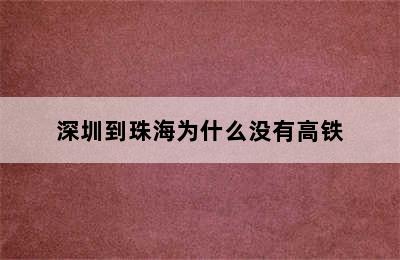 深圳到珠海为什么没有高铁